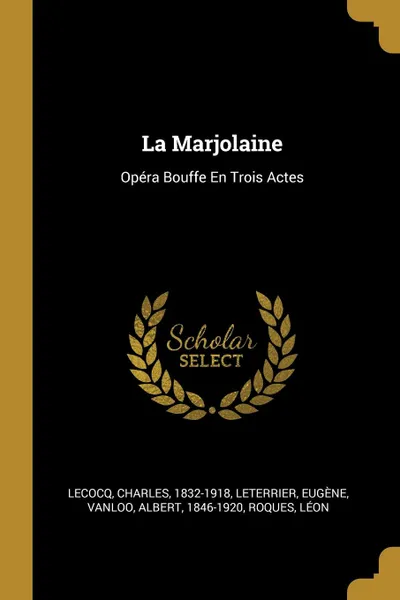 La Marjolaine

Opéra Bouffe En Trois Actes

Scholar
SELECT

LECOCQ, CHARLES, 1832-1918, LETERRIER, EUGÈNE, VANLOO, ALBERT, 1846-1920, ROQUES, LÉON